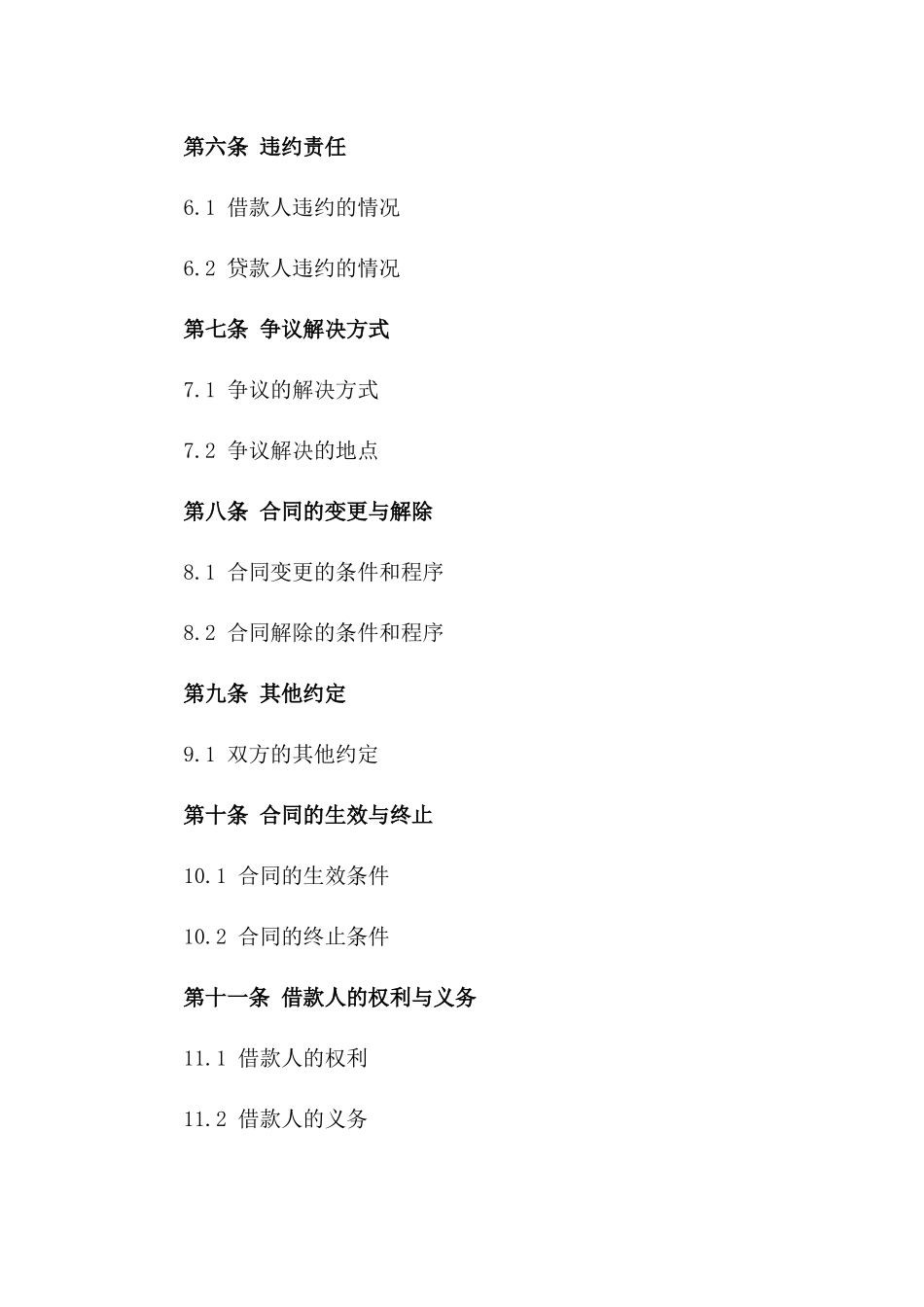 第六条 违约责任

6.1 借款人违约的情况

6.2 贷款人违约的情况

第七条 争议解决方式

7.1 争议的解决方式

7.2 争议解决的地点

第八条 合同的变更与解除

8.1 合同变更的条件和程序

8.2 合同解除的条件和程序

第九条 其他约定

9.1 双方的其他约定

第十条 合同的生效与终止

10.1 合同的生效条件

10.2 合同的终止条件

第十一条 借款人的权利与义务

11.1 借款人的权利

11.2 借款人的义务